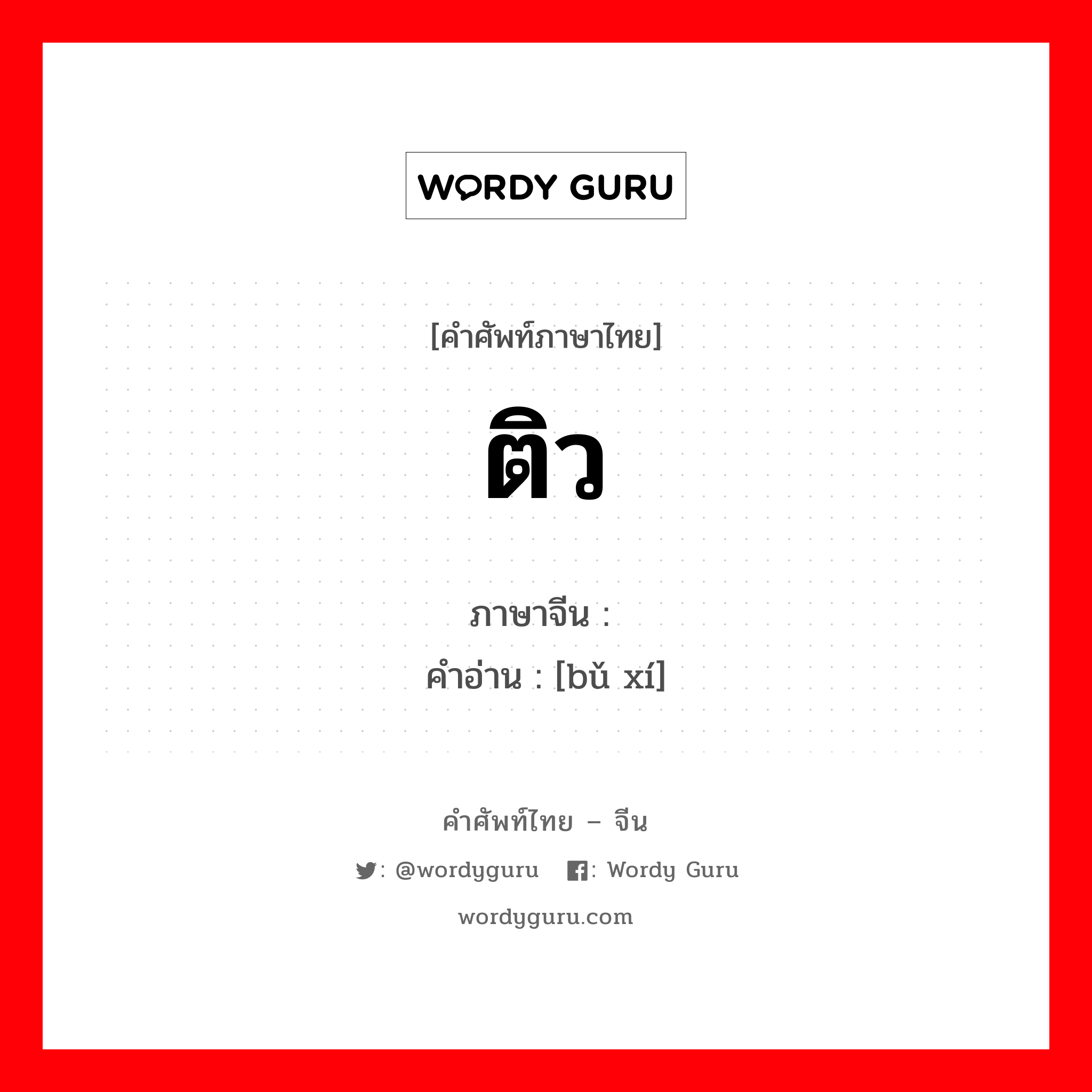 WORDY GURU

[คำศัพท์ภาษาไทย]

ติว

ภาษาจีน :
คำอ่าน : [bǔ xí]

คำศัพท์ไทย – จีน

: @wordyguru : Wordy Guru

wordyguru.com